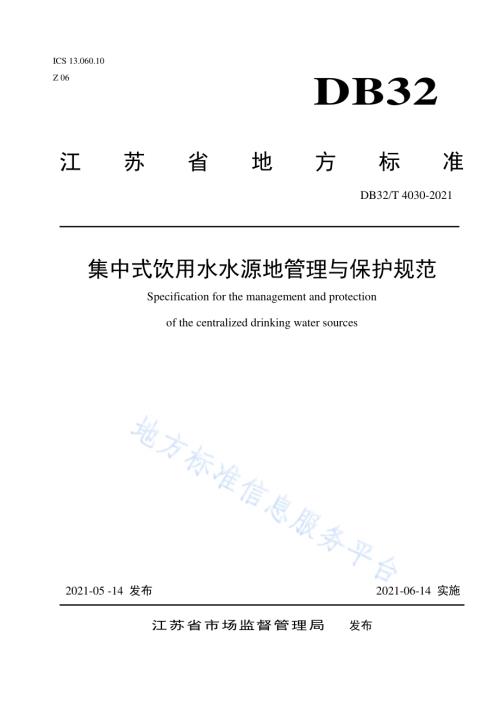 ICS 13.060.10
Z 06

DB32

江 苏 省 地 方 标 准

DB32/T 4030-2021

集中式饮用水水源地管理与保护规范

Specification for the management and protection of the centralized drinking water sources

地方标准信息服务平台

2021-05 -14 发布

2021-06-14 实施

江苏省市场监督管理局 发布